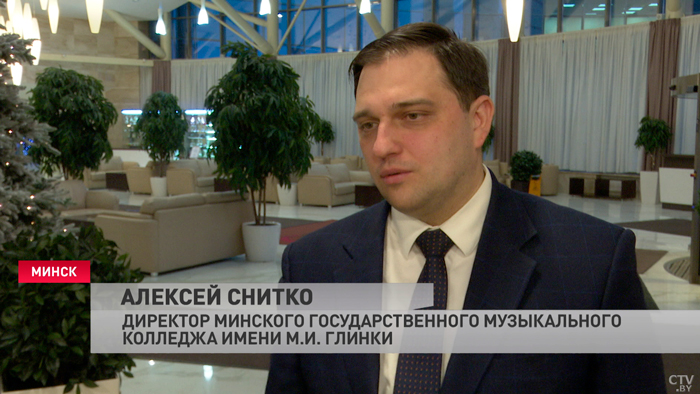 МИНСК
АЛЕКСЕЙ СНИТКО
ДИРЕКТОР МИНСКОГО ГОСУДАРСТВЕННОГО МУЗЫКАЛЬНОГО КОЛЛЕДЖА ИМЕНИ М.И. ГЛИНКИ
CTV.BY